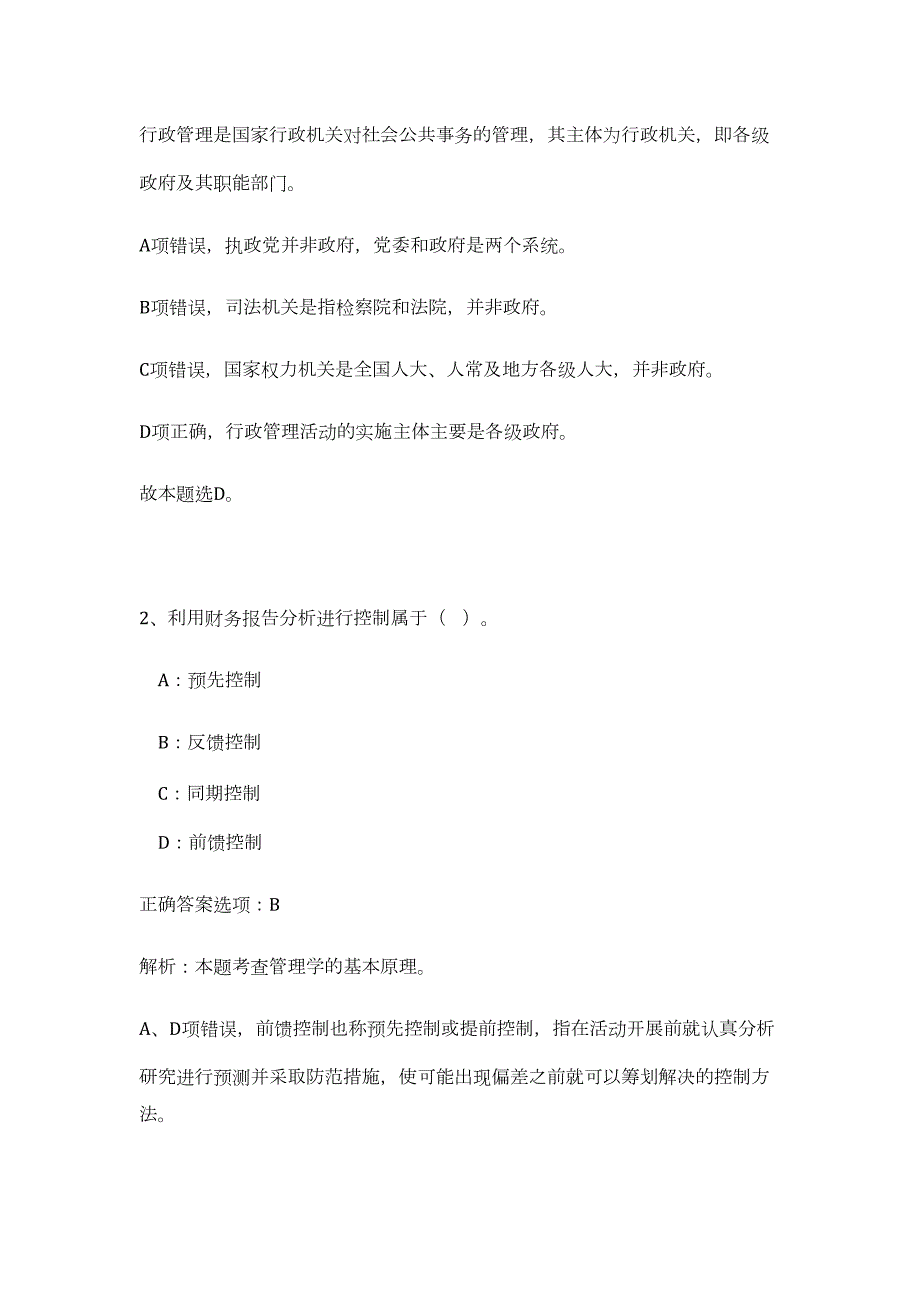 行政管理是国家行政机关对社会公共事务的管理，其主体为行政机关，即各级政府及其职能部门。

A项错误，执政党并非政府，党委和政府是两个系统。

B项错误，司法机关是指检察院和法院，并非政府。

C项错误，国家权力机关是全国人大、人常及地方各级人大，并非政府。

D项正确，行政管理活动的实施主体主要是各级政府。

故本题选D。

2、利用财务报告分析进行控制属于（ ）。

A：预先控制

B：反馈控制

C：同期控制

D：前馈控制

正确答案选项：B

解析：本题考查管理学的基本原理。

A、D项错误，前馈控制也称预先控制或提前控制，指在活动开展前就认真分析研究进行预测并采取防范措施，使可能出现偏差之前就可以筹划解决的控制方法。